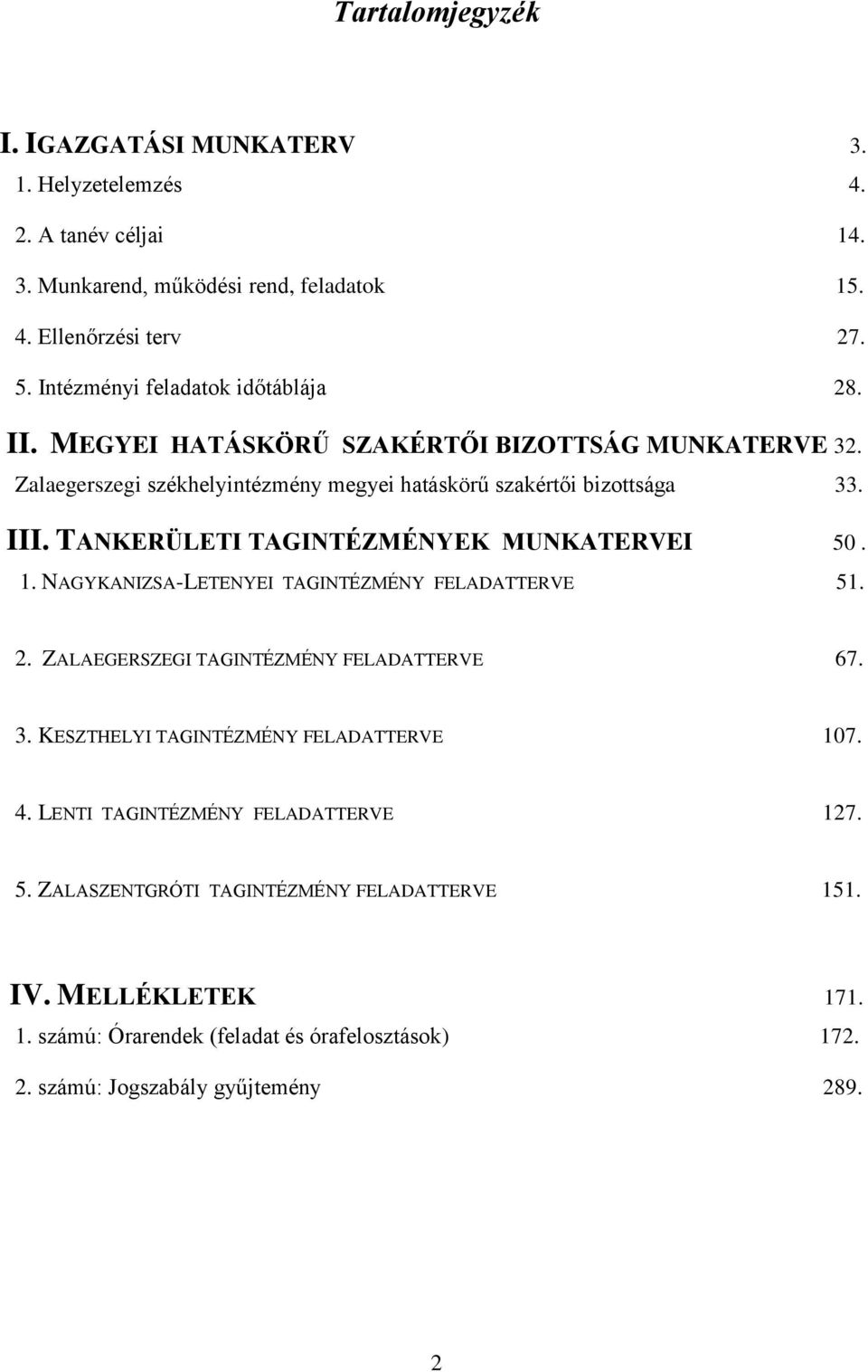 Tartalomjegyzék

I. IGAZGATÁSI MUNKATERV 3.
1. Helyzetelemzés 4.
2. A tanév céljai 14.
3. Munkarend, működési rend, feladatok 15.
4. Ellenőrzési terv 27.
5. Intézményi feladatok időtáblája 28.
II. MEGYEI HATÁSKÖRŰ SZAKÉRTŐI BIZOTTSÁG MUNKATERVE 32.
Zalaegerszegi székhelyintézmény megyei hatáskörű szakértői bizottsága 33.
III. TANKERÜLETI TAGINTÉZMÉNYEK MUNKATERVEI 50 .
1. NAGYKANIZSA-LETENYEI TAGINTÉZMÉNY FELADATTERVE 51.

2. ZALAEGERSZEGI TAGINTÉZMÉNY FELADATTERVE 67.

3. KESZTHELYI TAGINTÉZMÉNY FELADATTERVE 107.

4. LENTI TAGINTÉZMÉNY FELADATTERVE 127.

5. ZALASZENTGRÓTI TAGINTÉZMÉNY FELADATTERVE 151.

IV. MELLÉKLETEK 171.
1. számú: Órarendek (feladat és órafelosztások) 172.
2. számú: Jogszabály gyűjtemény 289.

2